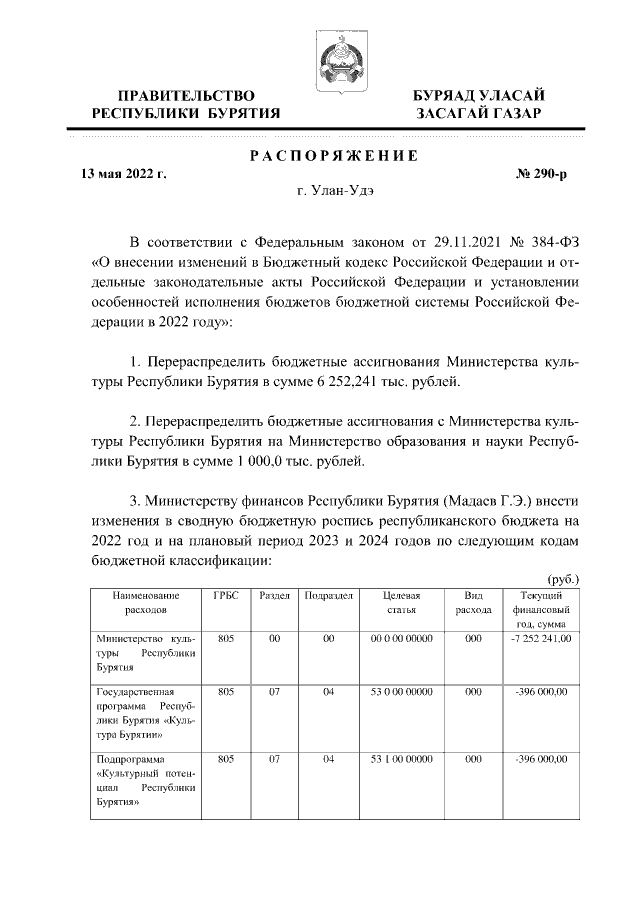 ПРАВИТЕЛЬСТВО РЕСПУБЛИКИ БУРЯТИЯ

БУРЯАД УЛАСАЙ ЗАСАГАЙ ГАЗАР

РАСПОРЯЖЕНИЕ

13 мая 2022 г.

№ 290-р

г. Улан-Удэ

В соответствии с Федеральным законом от 29.11.2021 № 384-ФЗ «О внесении изменений в Бюджетный кодекс Российской Федерации и отдельные законодательные акты Российской Федерации и установлении особенностей исполнения бюджетов бюджетной системы Российской Федерации в 2022 году»:

1. Перераспределить бюджетные ассигнования Министерства культуры Республики Бурятия в сумме 6 252,241 тыс. рублей.

2. Перераспределить бюджетные ассигнования с Министерства культуры Республики Бурятия на Министерство образования и науки Республики Бурятия в сумме 1 000,0 тыс. рублей.

3. Министерству финансов Республики Бурятия (Мадаев Г.Э.) внести изменения в сводную бюджетную роспись республиканского бюджета на 2022 год и на плановый период 2023 и 2024 годов по следующим кодам бюджетной классификации:

(руб.)

| Наименование расходов | ГРБС | Раздел | Подраздел | Целевая статья | Вид расхода | Текущий финансовый год, сумма |
|---|---|---|---|---|---|---|
| Министерство культуры Республики Бурятия | 805 | 00 | 00 | 00 0 00 00000 | 000 | -7 252 241,00 |
| Государственная программа Республики Бурятия «Культура Бурятии» | 805 | 07 | 04 | 53 0 00 00000 | 000 | -396 000,00 |
| Подпрограмма «Культурный потенциал Республики Бурятия» | 805 | 07 | 04 | 53 1 00 00000 | 000 | -396 000,00 |